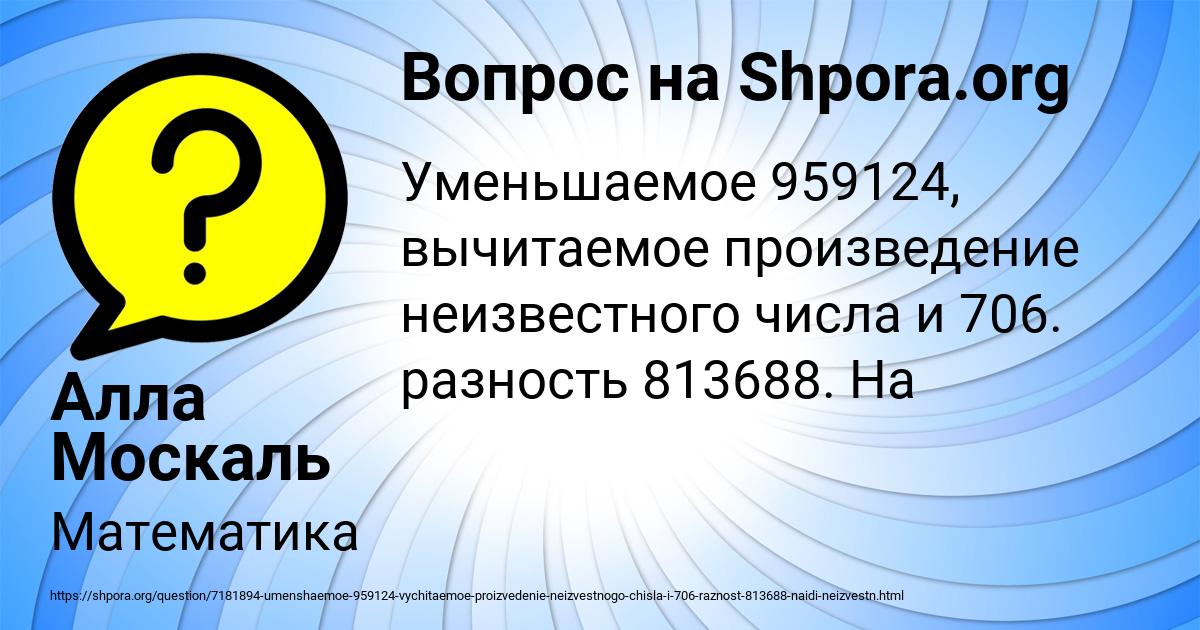 Вопрос на Shpora.org

Уменьшаемое 959124, вычитаемое произведение неизвестного числа и 706. разность 813688. На

Алла Москаль

Математика

https://shpora.org/question/7181894-umenshaemoe-959124-vychitaemoe-proizvedenie-neizvestnogo-chisla-i-706-raznost-813688-naidi-neizvestn.html